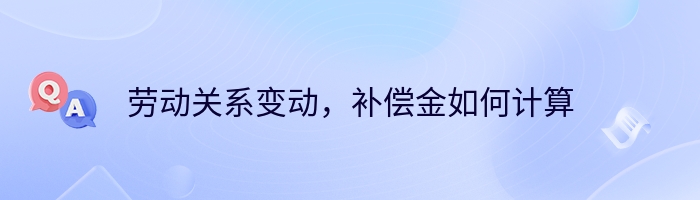 Q
A
劳动关系变动，补偿金如何计算